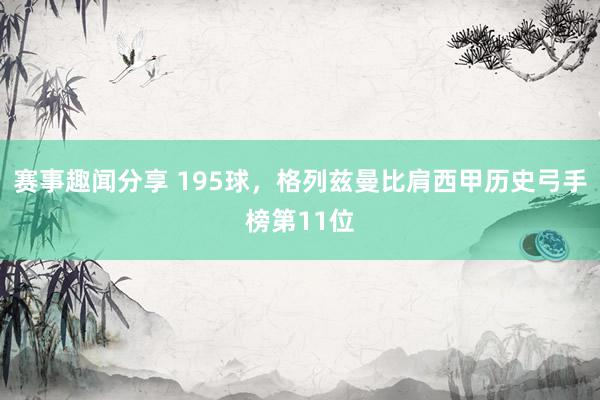 赛事趣闻分享 195球，格列兹曼比肩西甲历史弓手榜第11位